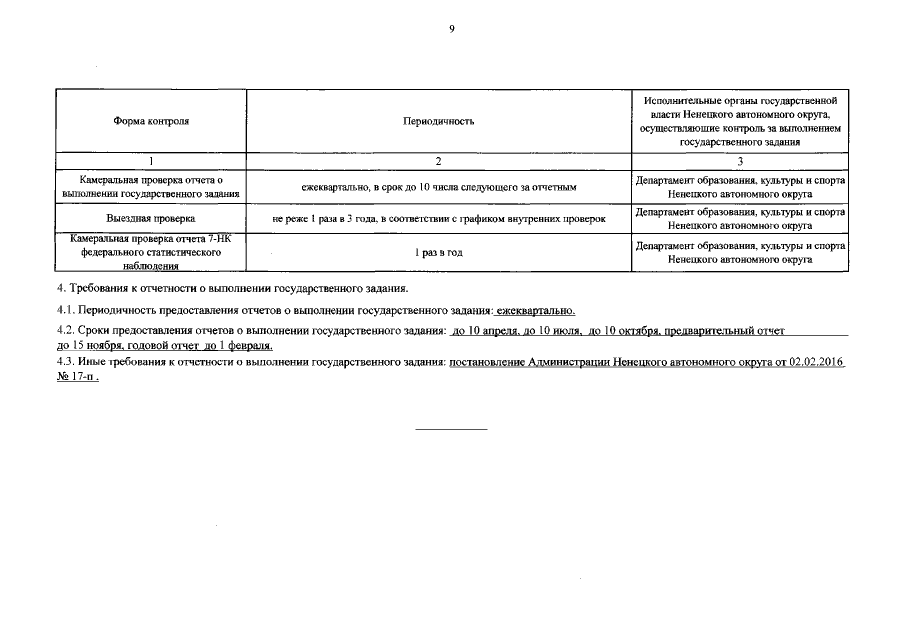 9

| Форма контроля | Периодичность | Исполнительные органы государственной власти Ненецкого автономного округа, осуществляющие контроль за выполнением государственного задания |
|---|---|---|
| 1 | 2 | 3 |
| Камеральная проверка отчета о выполнении государственного задания | ежеквартально, в срок до 10 числа следующего за отчетным | Департамент образования, культуры и спорта Ненецкого автономного округа |
| Выездная проверка | не реже 1 раза в 3 года, в соответствии с графиком внутренних проверок | Департамент образования, культуры и спорта Ненецкого автономного округа |
| Камеральная проверка отчета 7-НК федерального статистического наблюдения | 1 раз в год | Департамент образования, культуры и спорта Ненецкого автономного округа |

4. Требования к отчетности о выполнении государственного задания.

4.1. Периодичность предоставления отчетов о выполнении государственного задания: ежеквартально.

4.2. Сроки предоставления отчетов о выполнении государственного задания: до 10 апреля, до 10 июля, до 10 октября, предварительный отчет до 15 ноября, годовой отчет до 1 февраля.

4.3. Иные требования к отчетности о выполнении государственного задания: постановление Администрации Ненецкого автономного округа от 02.02.2016 № 17-п .